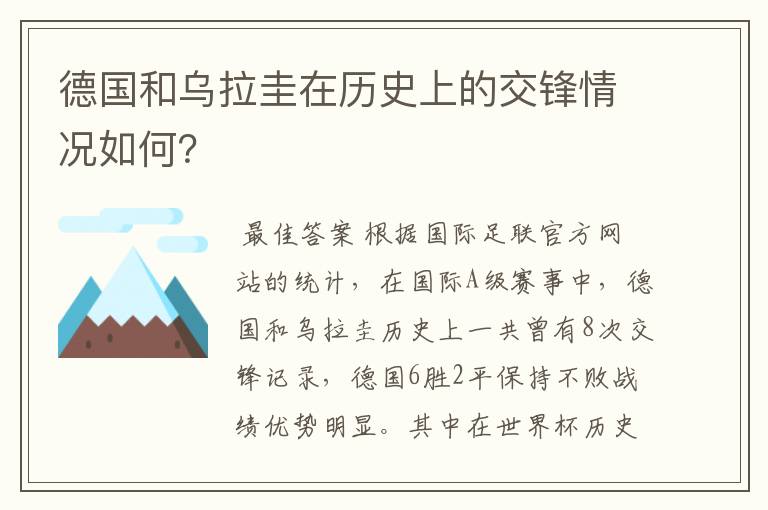 德国和乌拉圭在历史上的交锋情况如何?

最佳答案 根据国际足联官方网站的统计，在国际A级赛事中，德国和乌拉圭历史上一共曾有8次交锋记录，德国6胜2平保持不败战绩优势明显。其中在世界杯历史